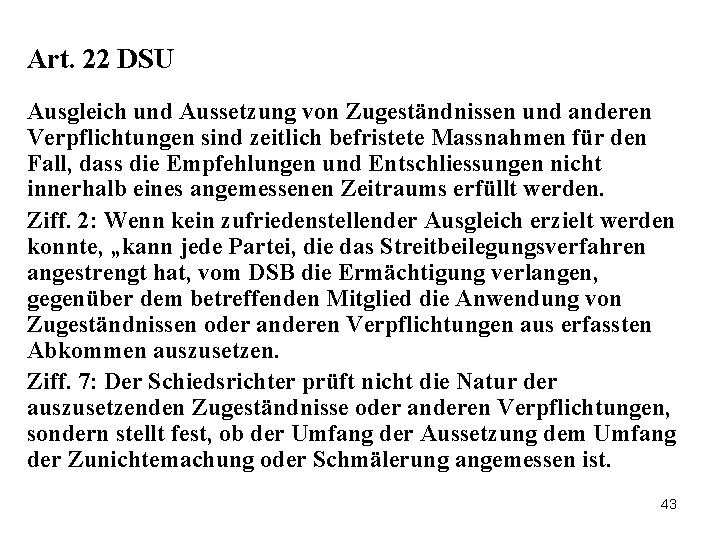 Art. 22 DSU

Ausgleich und Aussetzung von Zugeständnissen und anderen Verpflichtungen sind zeitlich befristete Massnahmen für den Fall, dass die Empfehlungen und Entschliessungen nicht innerhalb eines angemessenen Zeitraums erfüllt werden.

Ziff. 2: Wenn kein zufriedenstellender Ausgleich erzielt werden konnte, „kann jede Partei, die das Streitbeilegungsverfahren angestrengt hat, vom DSB die Ermächtigung verlangen, gegenüber dem betreffenden Mitglied die Anwendung von Zugeständnissen oder anderen Verpflichtungen aus erfassten Abkommen auszusetzen.

Ziff. 7: Der Schiedsrichter prüft nicht die Natur der auszusetzenden Zugeständnisse oder anderen Verpflichtungen, sondern stellt fest, ob der Umfang der Aussetzung dem Umfang der Zunichtemachung oder Schmälerung angemessen ist.

43